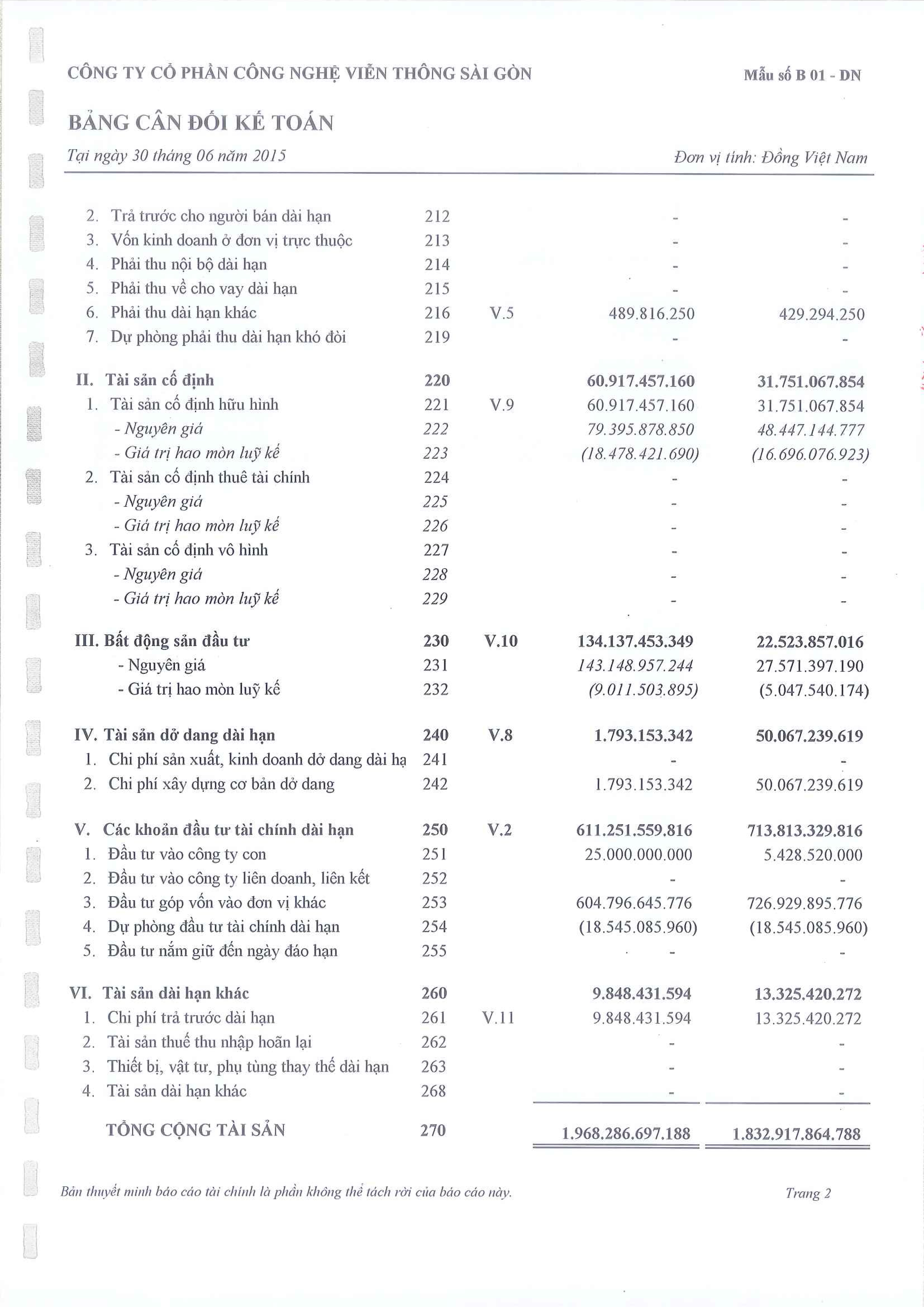 CÔNG TY CỔ PHẦN CÔNG NGHỆ VIỄN THÔNG SÀI GÒN

Mẫu số B 01 - DN

BẢNG CÂN ĐỐI KẾ TOÁN

Tại ngày 30 tháng 06 năm 2015

Đơn vị tính: Đồng Việt Nam

| | | | | |
|---|---|---|---|---|
| 2. Trả trước cho người bán dài hạn | 212 | | - | - |
| 3. Vốn kinh doanh ở đơn vị trực thuộc | 213 | | - | - |
| 4. Phải thu nội bộ dài hạn | 214 | | - | - |
| 5. Phải thu về cho vay dài hạn | 215 | | - | - |
| 6. Phải thu dài hạn khác | 216 | V.5 | 489.816.250 | 429.294.250 |
| 7. Dự phòng phải thu dài hạn khó đòi | 219 | | - | - |
| II. Tài sản cố định | 220 | | 60.917.457.160 | 31.751.067.854 |
| 1. Tài sản cố định hữu hình | 221 | V.9 | 60.917.457.160 | 31.751.067.854 |
| - Nguyên giá | 222 | | 79.395.878.850 | 48.447.144.777 |
| - Giá trị hao mòn luỹ kế | 223 | | (18.478.421.690) | (16.696.076.923) |
| 2. Tài sản cố định thuê tài chính | 224 | | - | - |
| - Nguyên giá | 225 | | - | - |
| - Giá trị hao mòn luỹ kế | 226 | | - | - |
| 3. Tài sản cố định vô hình | 227 | | - | - |
| - Nguyên giá | 228 | | - | - |
| - Giá trị hao mòn luỹ kế | 229 | | - | - |
| III. Bất động sản đầu tư | 230 | V.10 | 134.137.453.349 | 22.523.857.016 |
| - Nguyên giá | 231 | | 143.148.957.244 | 27.571.397.190 |
| - Giá trị hao mòn luỹ kế | 232 | | (9.011.503.895) | (5.047.540.174) |
| IV. Tài sản dở dang dài hạn | 240 | V.8 | 1.793.153.342 | 50.067.239.619 |
| 1. Chi phí sản xuất, kinh doanh dở dang dài hạ | 241 | | - | - |
| 2. Chi phí xây dựng cơ bản dở dang | 242 | | 1.793.153.342 | 50.067.239.619 |
| V. Các khoản đầu tư tài chính dài hạn | 250 | V.2 | 611.251.559.816 | 713.813.329.816 |
| 1. Đầu tư vào công ty con | 251 | | 25.000.000.000 | 5.428.520.000 |
| 2. Đầu tư vào công ty liên doanh, liên kết | 252 | | - | - |
| 3. Đầu tư góp vốn vào đơn vị khác | 253 | | 604.796.645.776 | 726.929.895.776 |
| 4. Dự phòng đầu tư tài chính dài hạn | 254 | | (18.545.085.960) | (18.545.085.960) |
| 5. Đầu tư nắm giữ đến ngày đáo hạn | 255 | | - | - |
| VI. Tài sản dài hạn khác | 260 | | 9.848.431.594 | 13.325.420.272 |
| 1. Chi phí trả trước dài hạn | 261 | V.11 | 9.848.431.594 | 13.325.420.272 |
| 2. Tài sản thuế thu nhập hoãn lại | 262 | | - | - |
| 3. Thiết bị, vật tư, phụ tùng thay thế dài hạn | 263 | | - | - |
| 4. Tài sản dài hạn khác | 268 | | - | - |
| TỔNG CỘNG TÀI SẢN | 270 | | 1.968.286.697.188 | 1.832.917.864.788 |

Bản thuyết minh báo cáo tài chính là phần không thể tách rời của báo cáo này.

Trang 2